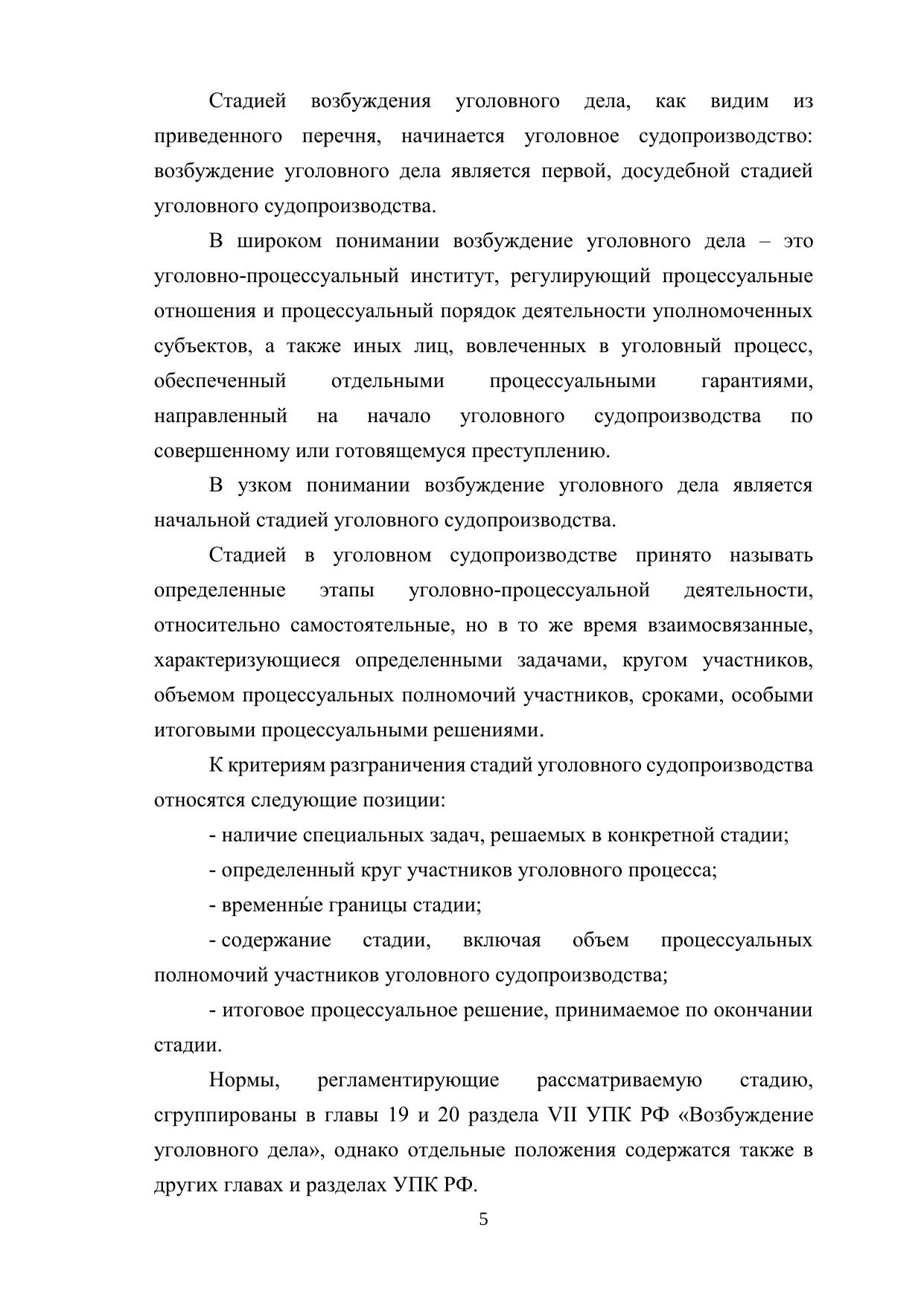 Стадией возбуждения уголовного дела, как видим из приведенного перечня, начинается уголовное судопроизводство: возбуждение уголовного дела является первой, досудебной стадией уголовного судопроизводства.

В широком понимании возбуждение уголовного дела – это уголовно-процессуальный институт, регулирующий процессуальные отношения и процессуальный порядок деятельности уполномоченных субъектов, а также иных лиц, вовлеченных в уголовный процесс, обеспеченный отдельными процессуальными гарантиями, направленный на начало уголовного судопроизводства по совершенному или готовящемуся преступлению.

В узком понимании возбуждение уголовного дела является начальной стадией уголовного судопроизводства.

Стадией в уголовном судопроизводстве принято называть определенные этапы уголовно-процессуальной деятельности, относительно самостоятельные, но в то же время взаимосвязанные, характеризующиеся определенными задачами, кругом участников, объемом процессуальных полномочий участников, сроками, особыми итоговыми процессуальными решениями.

К критериям разграничения стадий уголовного судопроизводства относятся следующие позиции:

- наличие специальных задач, решаемых в конкретной стадии;

- определенный круг участников уголовного процесса;

- временны́е границы стадии;

- содержание стадии, включая объем процессуальных полномочий участников уголовного судопроизводства;

- итоговое процессуальное решение, принимаемое по окончании стадии.

Нормы, регламентирующие рассматриваемую стадию, сгруппированы в главы 19 и 20 раздела VII УПК РФ «Возбуждение уголовного дела», однако отдельные положения содержатся также в других главах и разделах УПК РФ.

5